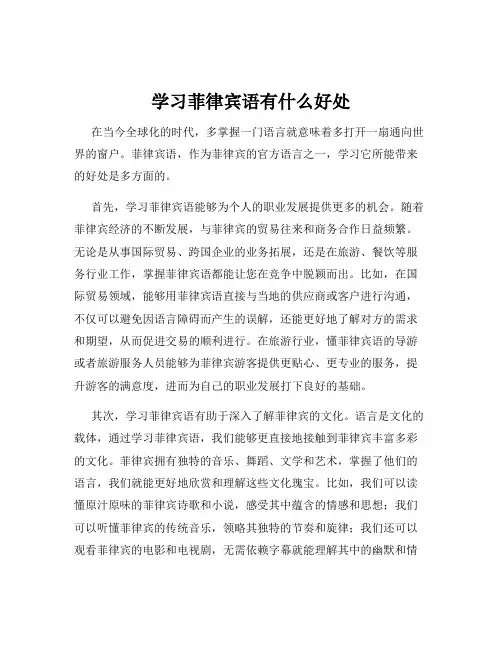 学习菲律宾语有什么好处

在当今全球化的时代，多掌握一门语言就意味着多打开一扇通向世界的窗户。菲律宾语，作为菲律宾的官方语言之一，学习它所能带来的好处是多方面的。

首先，学习菲律宾语能够为个人的职业发展提供更多的机会。随着菲律宾经济的不断发展，与菲律宾的贸易往来和商务合作日益频繁。无论是从事国际贸易、跨国企业的业务拓展，还是在旅游、餐饮等服务行业工作，掌握菲律宾语都能让您在竞争中脱颖而出。比如，在国际贸易领域，能够用菲律宾语直接与当地的供应商或客户进行沟通，不仅可以避免因语言障碍而产生的误解，还能更好地了解对方的需求和期望，从而促进交易的顺利进行。在旅游行业，懂菲律宾语的导游或者旅游服务人员能够为菲律宾游客提供更贴心、更专业的服务，提升游客的满意度，进而为自己的职业发展打下良好的基础。

其次，学习菲律宾语有助于深入了解菲律宾的文化。语言是文化的载体，通过学习菲律宾语，我们能够更直接地接触到菲律宾丰富多彩的文化。菲律宾拥有独特的音乐、舞蹈、文学和艺术，掌握了他们的语言，我们就能更好地欣赏和理解这些文化瑰宝。比如，我们可以读懂原汁原味的菲律宾诗歌和小说，感受其中蕴含的情感和思想；我们可以听懂菲律宾的传统音乐，领略其独特的节奏和旋律；我们还可以观看菲律宾的电影和电视剧，无需依赖字幕就能理解其中的幽默和情